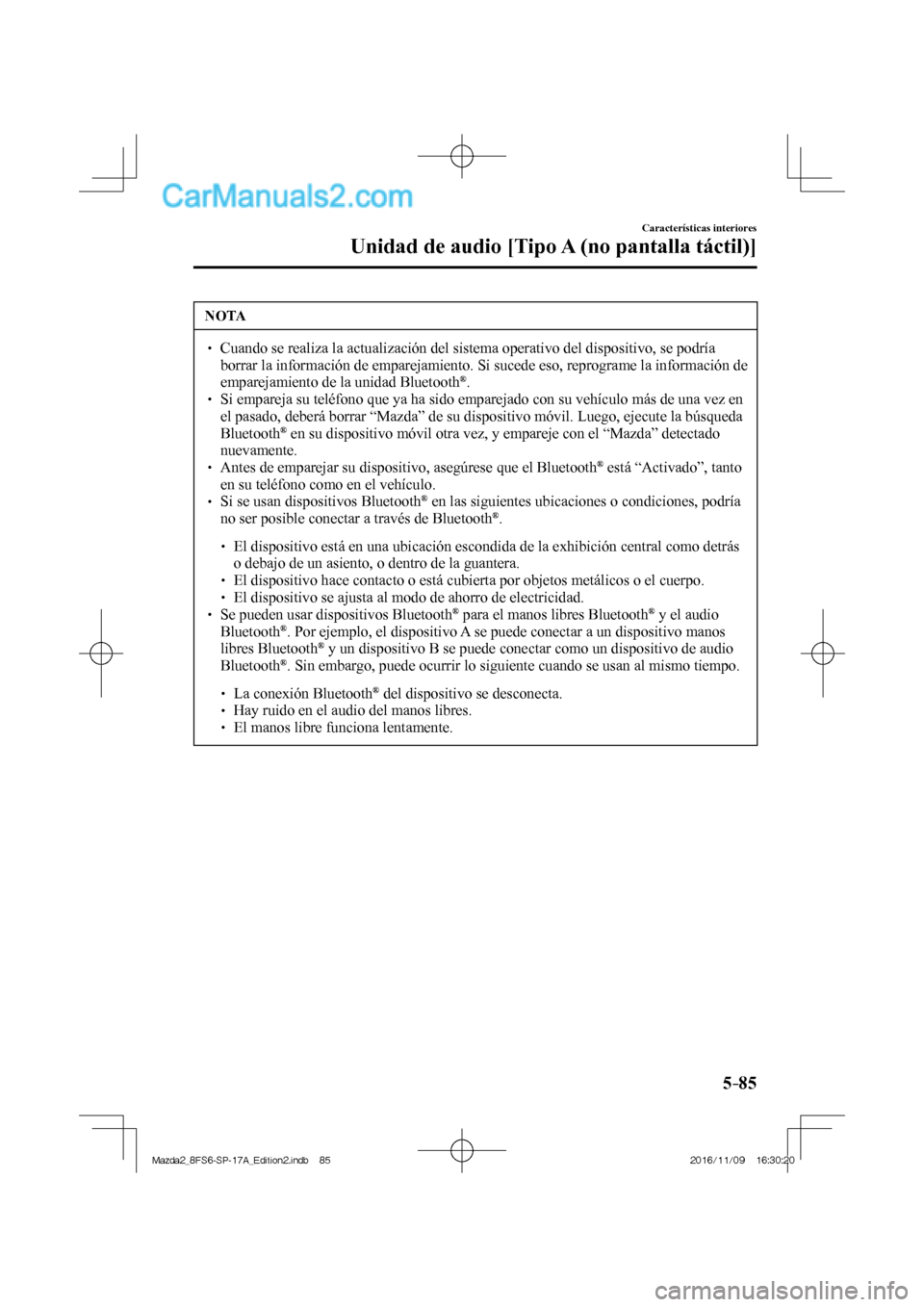 CarManuals2.com

Características interiores

Unidad de audio [Tipo A (no pantalla táctil)]

NOTA

• Cuando se realiza la actualización del sistema operativo del dispositivo, se podría borrar la información de emparejamiento. Si sucede eso, reprograme la información de emparejamiento de la unidad Bluetooth®.
• Si empareja su teléfono que ya ha sido emparejado con su vehículo más de una vez en el pasado, deberá borrar “Mazda” de su dispositivo móvil. Luego, ejecute la búsqueda Bluetooth® en su dispositivo móvil otra vez, y empareje con el “Mazda” detectado nuevamente.
• Antes de emparejar su dispositivo, asegúrese que el Bluetooth® está “Activado”, tanto en su teléfono como en el vehículo.
• Si se usan dispositivos Bluetooth® en las siguientes ubicaciones o condiciones, podría no ser posible conectar a través de Bluetooth®.

• El dispositivo está en una ubicación escondida de la exhibición central como detrás o debajo de un asiento, o dentro de la guantera.
• El dispositivo hace contacto o está cubierta por objetos metálicos o el cuerpo.
• El dispositivo se ajusta al modo de ahorro de electricidad.
• Se pueden usar dispositivos Bluetooth® para el manos libres Bluetooth® y el audio Bluetooth®. Por ejemplo, el dispositivo A se puede conectar a un dispositivo manos libres Bluetooth® y un dispositivo B se puede conectar como un dispositivo de audio Bluetooth®. Sin embargo, puede ocurrir lo siguiente cuando se usan al mismo tiempo.

• La conexión Bluetooth® del dispositivo se desconecta.
• Hay ruido en el audio del manos libres.
• El manos libre funciona lentamente.

5-85

Mazda2_8FS6-SP-17A_Edition2.indb 85 2016/11/09 16:30:20

carmanualsonline.info